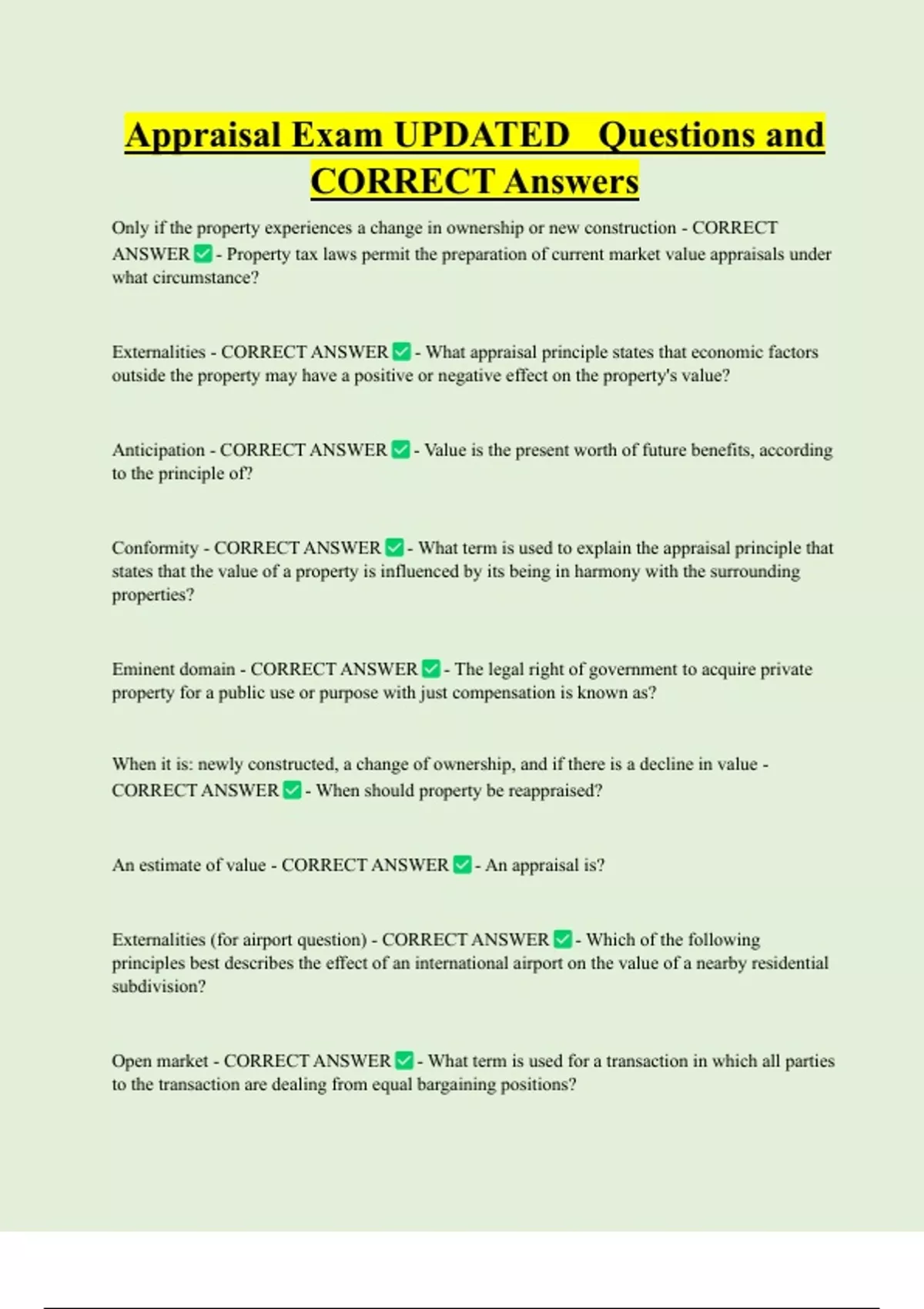 Appraisal Exam UPDATED Questions and CORRECT Answers

Only if the property experiences a change in ownership or new construction - CORRECT ANSWER ✅ - Property tax laws permit the preparation of current market value appraisals under what circumstance?

Externalities - CORRECT ANSWER ✅ - What appraisal principle states that economic factors outside the property may have a positive or negative effect on the property's value?

Anticipation - CORRECT ANSWER ✅ - Value is the present worth of future benefits, according to the principle of?

Conformity - CORRECT ANSWER ✅ - What term is used to explain the appraisal principle that states that the value of a property is influenced by its being in harmony with the surrounding properties?

Eminent domain - CORRECT ANSWER ✅ - The legal right of government to acquire private property for a public use or purpose with just compensation is known as?

When it is: newly constructed, a change of ownership, and if there is a decline in value - CORRECT ANSWER ✅ - When should property be reappraised?

An estimate of value - CORRECT ANSWER ✅ - An appraisal is?

Externalities (for airport question) - CORRECT ANSWER ✅ - Which of the following principles best describes the effect of an international airport on the value of a nearby residential subdivision?

Open market - CORRECT ANSWER ✅ - What term is used for a transaction in which all parties to the transaction are dealing from equal bargaining positions?